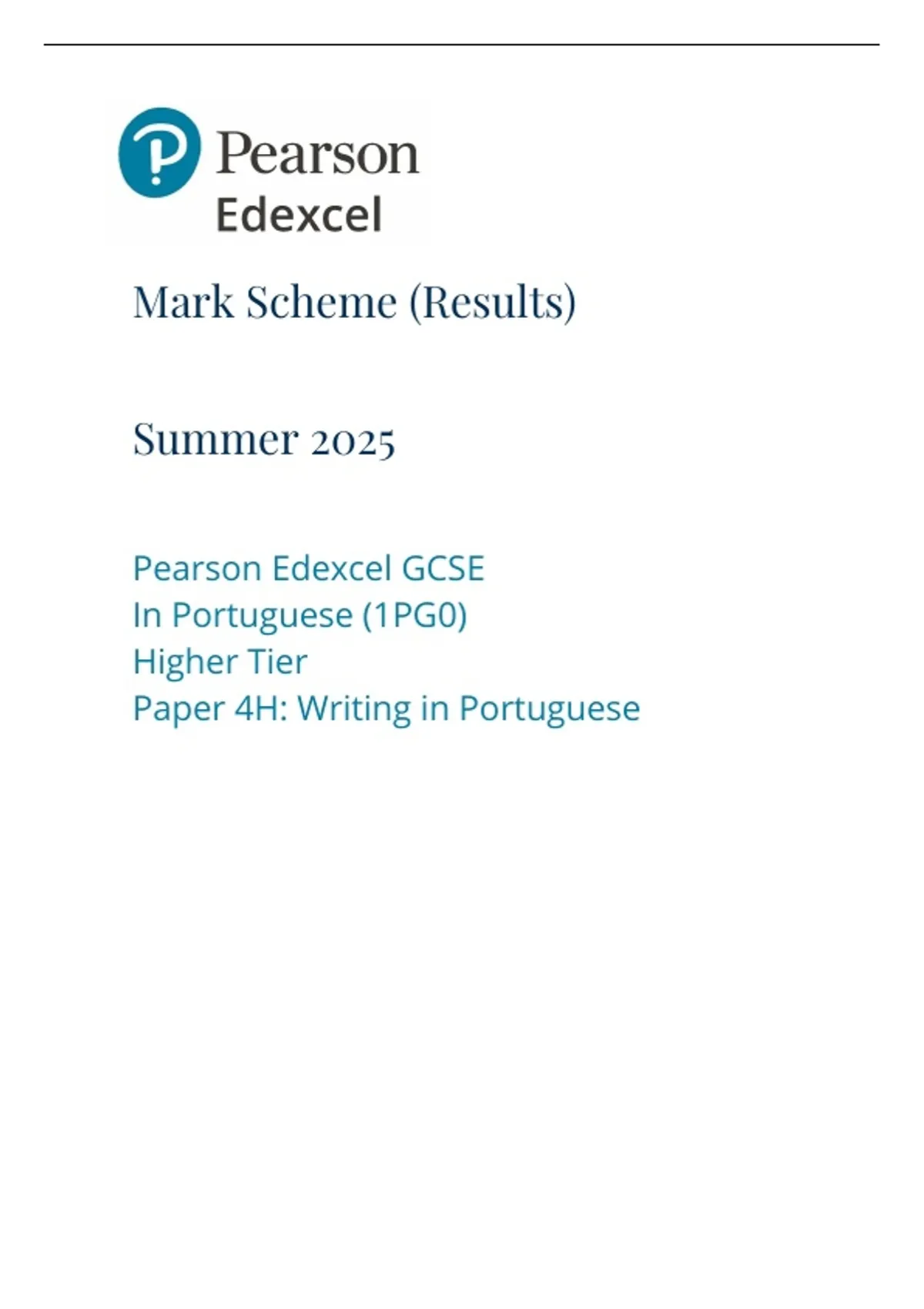 Pearson
Edexcel

Mark Scheme (Results)

Summer 2025

Pearson Edexcel GCSE
In Portuguese (1PG0)
Higher Tier
Paper 4H: Writing in Portuguese